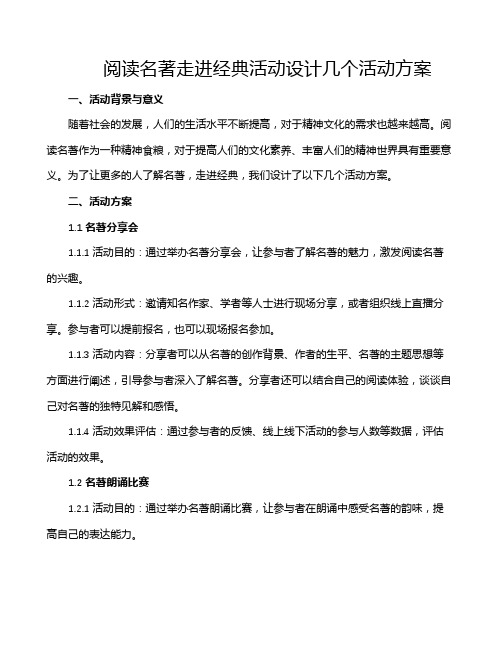 阅读名著走进经典活动设计几个活动方案

一、活动背景与意义

随着社会的发展，人们的生活水平不断提高，对于精神文化的需求也越来越高。阅读名著作为一种精神食粮，对于提高人们的文化素养、丰富人们的精神世界具有重要意义。为了让更多的人了解名著，走进经典，我们设计了以下几个活动方案。

二、活动方案

1.1 名著分享会

1.1.1 活动目的：通过举办名著分享会，让参与者了解名著的魅力，激发阅读名著的兴趣。

1.1.2 活动形式：邀请知名作家、学者等人士进行现场分享，或者组织线上直播分享。参与者可以提前报名，也可以现场报名参加。

1.1.3 活动内容：分享者可以从名著的创作背景、作者的生平、名著的主题思想等方面进行阐述，引导参与者深入了解名著。分享者还可以结合自己的阅读体验，谈谈自己对名著的独特见解和感悟。

1.1.4 活动效果评估：通过参与者的反馈、线上线下活动的参与人数等数据，评估活动的效果。

1.2 名著朗诵比赛

1.2.1 活动目的：通过举办名著朗诵比赛，让参与者在朗诵中感受名著的韵味，提高自己的表达能力。